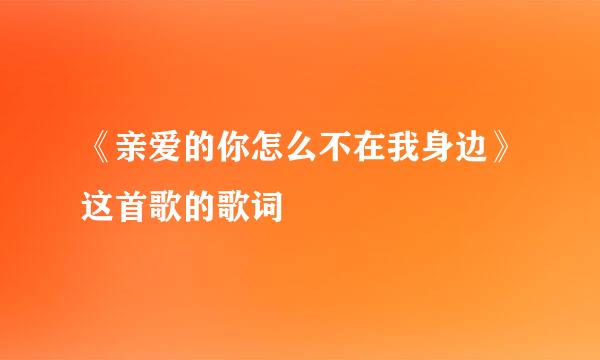 《亲爱的你怎么不在我身边》这首歌的歌词